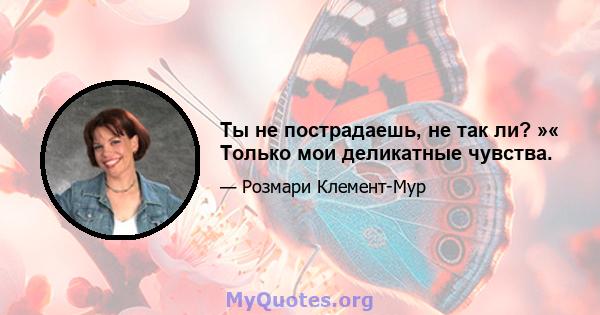 Ты не пострадаешь, не так ли? »« Только мои деликатные чувства.

— Розмари Клемент-Мур

MyQuotes.org